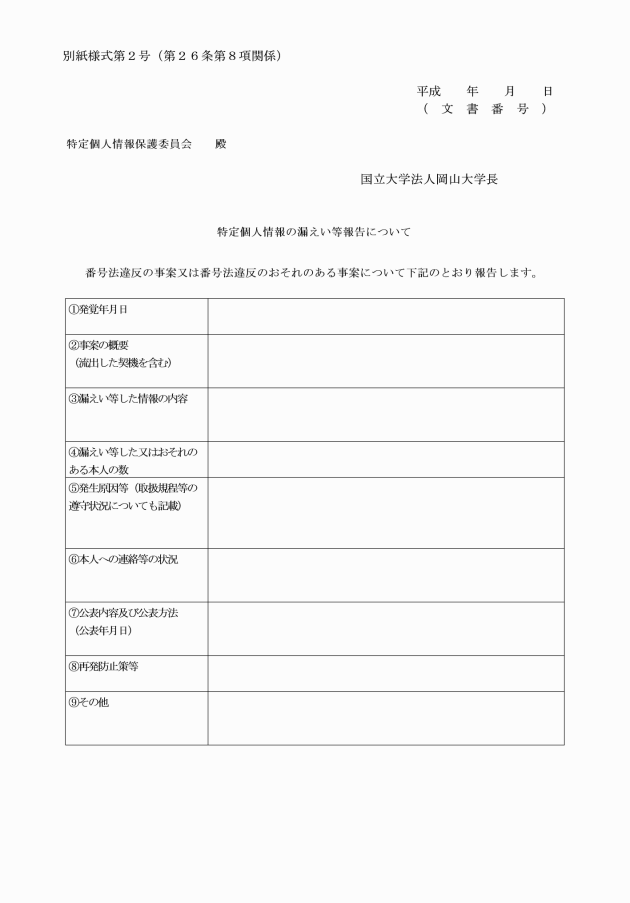 別紙様式第２号（第２６条第８項関係）

平成　　年　　月　　日
（　文　書　番　号　）

特定個人情報保護委員会　　殿

国立大学法人岡山大学長

特定個人情報の漏えい等報告について

番号法違反の事案又は番号法違反のおそれのある事案について下記のとおり報告します。

| | |
|---|---|
| ①発覚年月日 | |
| ②事案の概要（流出した契機を含む） | |
| ③漏えい等した情報の内容 | |
| ④漏えい等した又はおそれのある本人の数 | |
| ⑤発生原因等（取扱規程等の遵守状況についても記載） | |
| ⑥本人への連絡等の状況 | |
| ⑦公表内容及び公表方法（公表年月日） | |
| ⑧再発防止策等 | |
| ⑨その他 | |